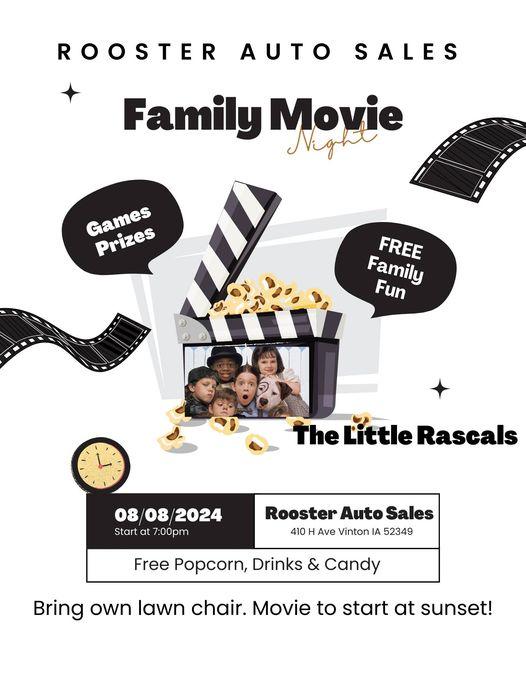 ROOSTER AUTO SALES

Family Movie
Night

Games
Prizes

FREE
Family
Fun

The Little Rascals

08/08/2024
Start at 7:00pm

Rooster Auto Sales
410 H Ave Vinton IA 52349

Free Popcorn, Drinks & Candy

Bring own lawn chair. Movie to start at sunset!